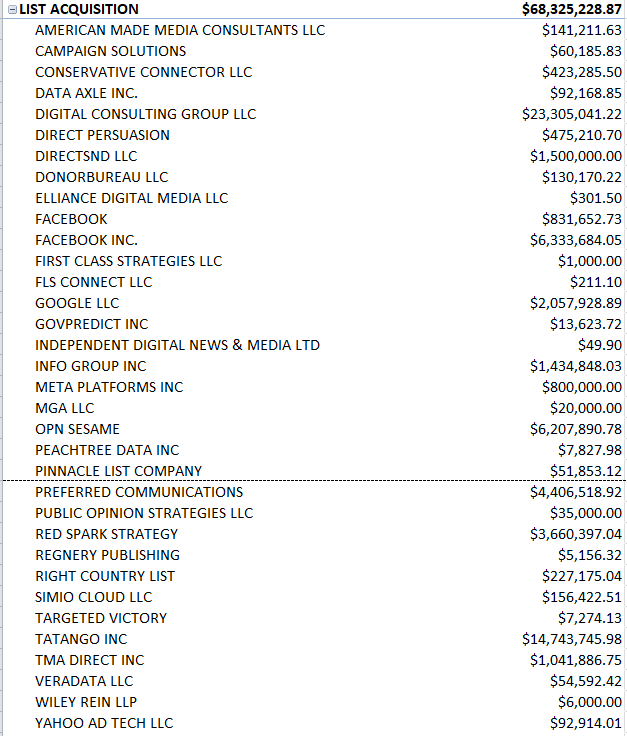 | LIST ACQUISITION | $68,325,228.87 |
|---|---|
| AMERICAN MADE MEDIA CONSULTANTS LLC | $141,211.63 |
| CAMPAIGN SOLUTIONS | $60,185.83 |
| CONSERVATIVE CONNECTOR LLC | $423,285.50 |
| DATA AXLE INC. | $92,168.85 |
| DIGITAL CONSULTING GROUP LLC | $23,305,041.22 |
| DIRECT PERSUASION | $475,210.70 |
| DIRECTSND LLC | $1,500,000.00 |
| DONORBUREAU LLC | $130,170.22 |
| ELLIANCE DIGITAL MEDIA LLC | $301.50 |
| FACEBOOK | $831,652.73 |
| FACEBOOK INC. | $6,333,684.05 |
| FIRST CLASS STRATEGIES LLC | $1,000.00 |
| FLS CONNECT LLC | $211.10 |
| GOOGLE LLC | $2,057,928.89 |
| GOVPREDICT INC | $13,623.72 |
| INDEPENDENT DIGITAL NEWS & MEDIA LTD | $49.90 |
| INFO GROUP INC | $1,434,848.03 |
| META PLATFORMS INC | $800,000.00 |
| MGA LLC | $20,000.00 |
| OPN SESAME | $6,207,890.78 |
| PEACHTREE DATA INC | $7,827.98 |
| PINNACLE LIST COMPANY | $51,853.12 |
| PREFERRED COMMUNICATIONS | $4,406,518.92 |
| PUBLIC OPINION STRATEGIES LLC | $35,000.00 |
| RED SPARK STRATEGY | $3,660,397.04 |
| REGNERY PUBLISHING | $5,156.32 |
| RIGHT COUNTRY LIST | $227,175.04 |
| SIMIO CLOUD LLC | $156,422.51 |
| TARGETED VICTORY | $7,274.13 |
| TATANGO INC | $14,743,745.98 |
| TMA DIRECT INC | $1,041,886.75 |
| VERADATA LLC | $54,592.42 |
| WILEY REIN LLP | $6,000.00 |
| YAHOO AD TECH LLC | $92,914.01 |